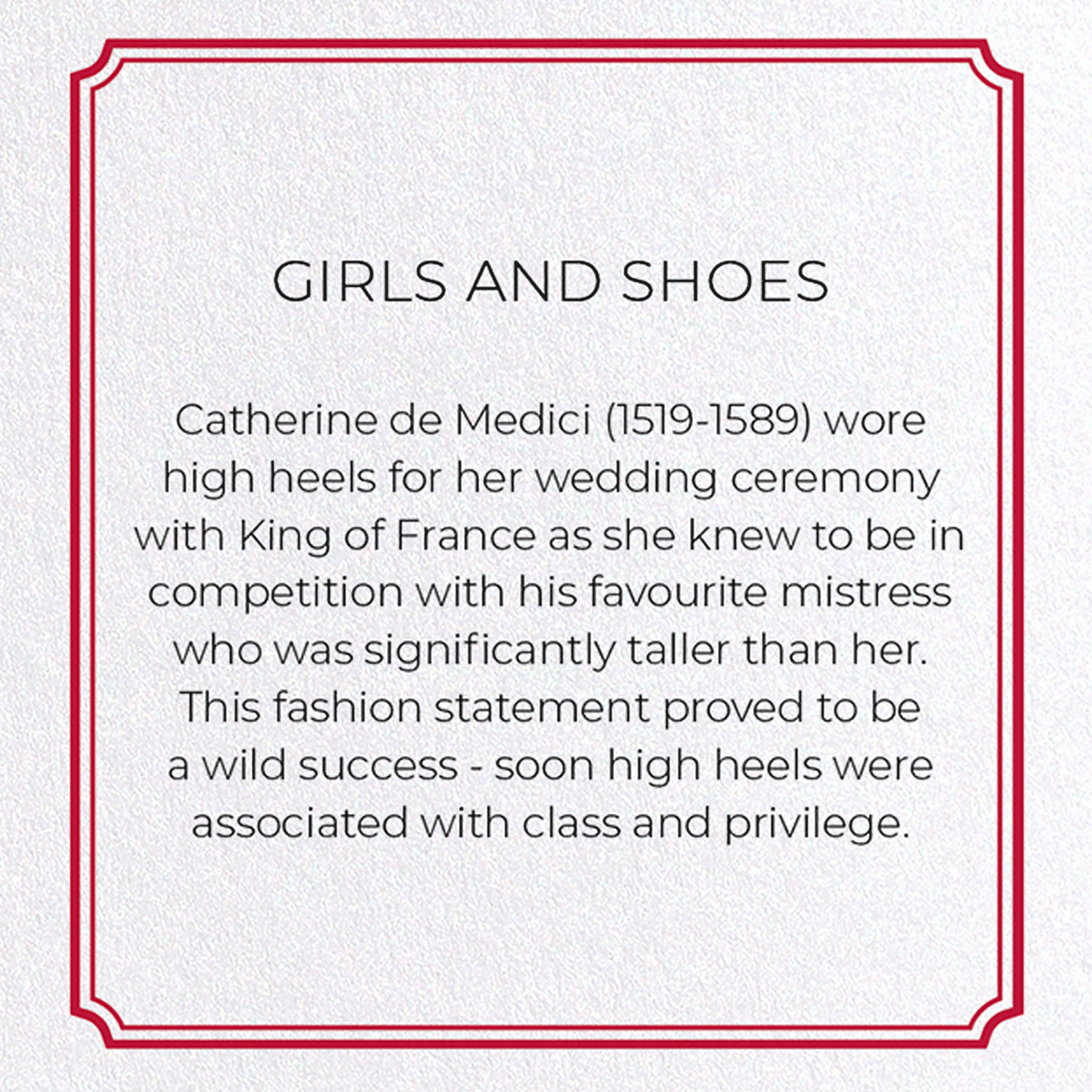 GIRLS AND SHOES

Catherine de Medici (1519-1589) wore high heels for her wedding ceremony with King of France as she knew to be in competition with his favourite mistress who was significantly taller than her. This fashion statement proved to be a wild success - soon high heels were associated with class and privilege.